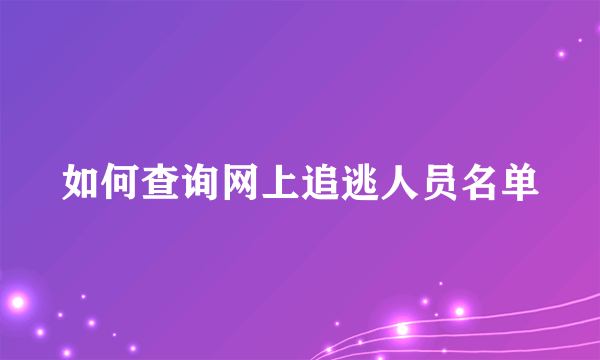 如何查询网上追逃人员名单